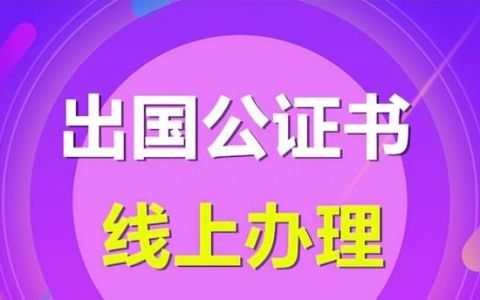 出国公证书
线上办理